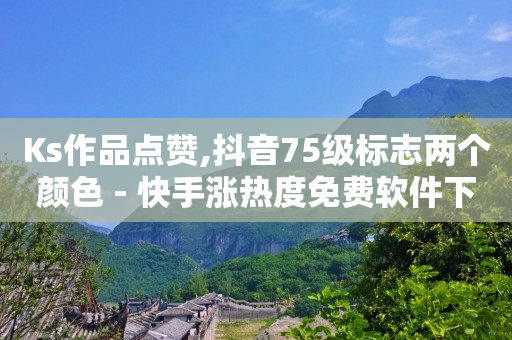 Ks作品点赞,抖音75级标志两个颜色 - 快手涨热度免费软件下